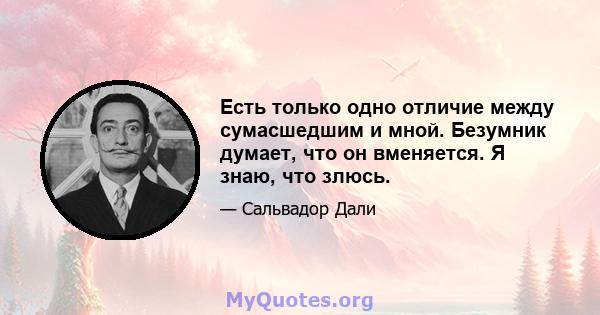 Есть только одно отличие между сумасшедшим и мной. Безумник думает, что он вменяется. Я знаю, что злюсь.

— Сальвадор Дали

MyQuotes.org